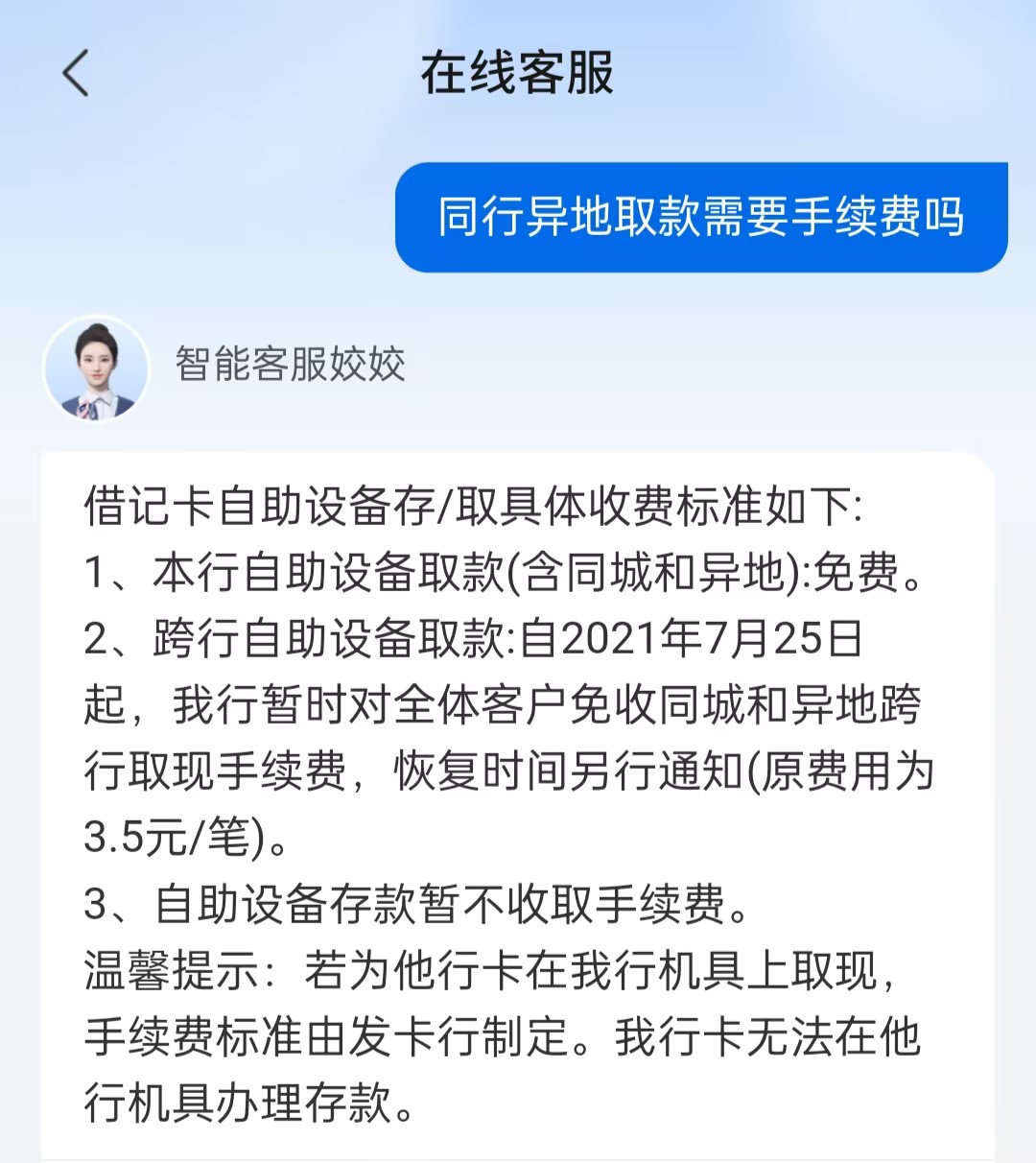 在线客服

同行异地取款需要手续费吗

智能客服姣姣

借记卡自助设备存/取具体收费标准如下:
1、本行自助设备取款(含同城和异地):免费。
2、跨行自助设备取款:自2021年7月25日起，我行暂时对全体客户免收同城和异地跨行取现手续费，恢复时间另行通知(原费用为3.5元/笔)。
3、自助设备存款暂不收取手续费。
温馨提示：若为他行卡在我行机具上取现，手续费标准由发卡行制定。我行卡无法在他行机具办理存款。